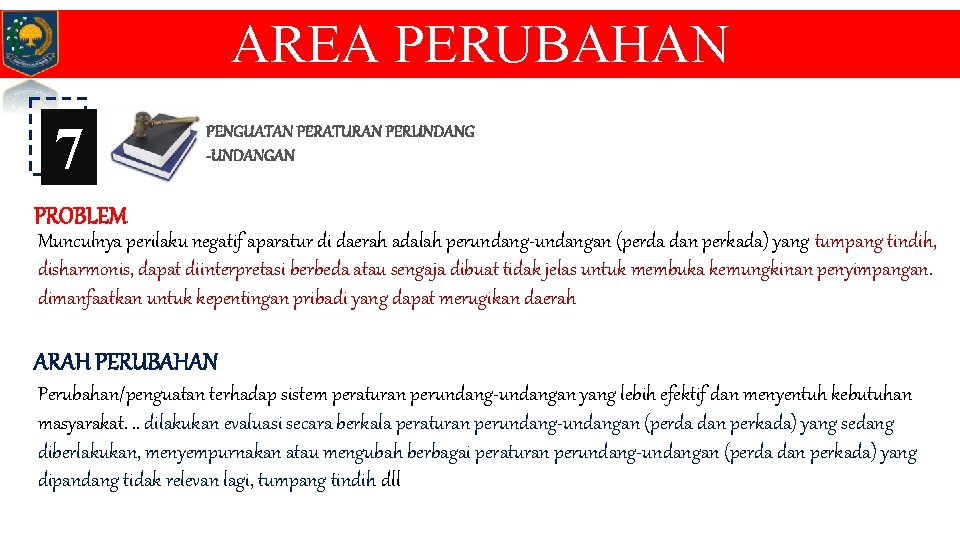 AREA PERUBAHAN

7

PENGUATAN PERATURAN PERUNDANG -UNDANGAN

PROBLEM

Munculnya perilaku negatif aparatur di daerah adalah perundang-undangan (perda dan perkada) yang tumpang tindih, disharmonis, dapat diinterpretasi berbeda atau sengaja dibuat tidak jelas untuk membuka kemungkinan penyimpangan. dimanfaatkan untuk kepentingan pribadi yang dapat merugikan daerah

ARAH PERUBAHAN

Perubahan/penguatan terhadap sistem peraturan perundang-undangan yang lebih efektif dan menyentuh kebutuhan masyarakat. .. dilakukan evaluasi secara berkala peraturan perundang-undangan (perda dan perkada) yang sedang diberlakukan, menyempurnakan atau mengubah berbagai peraturan perundang-undangan (perda dan perkada) yang dipandang tidak relevan lagi, tumpang tindih dll